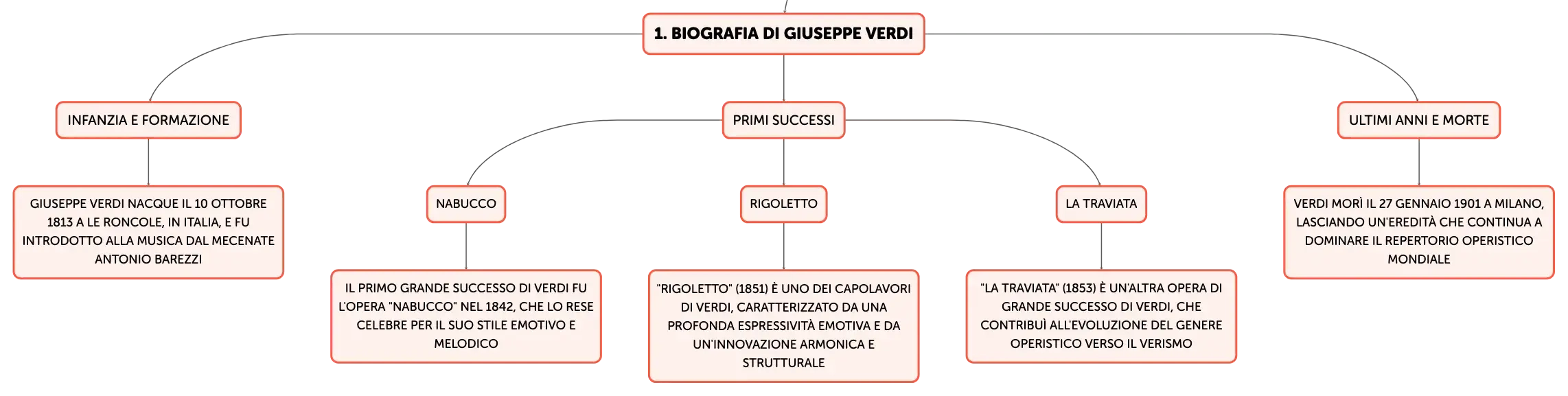 1. BIOGRAFIA DI GIUSEPPE VERDI

INFANZIA E FORMAZIONE

GIUSEPPE VERDI NACQUE IL 10 OTTOBRE 1813 A LE RONCOLE, IN ITALIA, E FU INTRODOTTO ALLA MUSICA DAL MECENATE ANTONIO BAREZZI

PRIMI SUCCESSI

NABUCCO

IL PRIMO GRANDE SUCCESSO DI VERDI FU L'OPERA "NABUCCO" NEL 1842, CHE LO RESE CELEBRE PER IL SUO STILE EMOTIVO E MELODICO

RIGOLETTO

"RIGOLETTO" (1851) È UNO DEI CAPOLAVORI DI VERDI, CARATTERIZZATO DA UNA PROFONDA ESPRESSIVITÀ EMOTIVA E DA UN'INNOVAZIONE ARMONICA E STRUTTURALE

LA TRAVIATA

"LA TRAVIATA" (1853) È UN'ALTRA OPERA DI GRANDE SUCCESSO DI VERDI, CHE CONTRIBUÌ ALL'EVOLUZIONE DEL GENERE OPERISTICO VERSO IL VERISMO

ULTIMI ANNI E MORTE

VERDI MORÌ IL 27 GENNAIO 1901 A MILANO, LASCIANDO UN'EREDITÀ CHE CONTINUA A DOMINARE IL REPERTORIO OPERISTICO MONDIALE